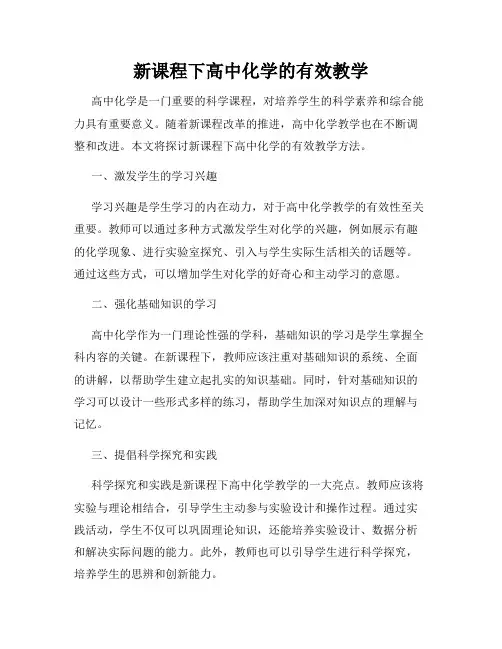 新课程下高中化学的有效教学

高中化学是一门重要的科学课程，对培养学生的科学素养和综合能力具有重要意义。随着新课程改革的推进，高中化学教学也在不断调整和改进。本文将探讨新课程下高中化学的有效教学方法。

一、激发学生的学习兴趣

学习兴趣是学生学习的内在动力，对于高中化学教学的有效性至关重要。教师可以通过多种方式激发学生对化学的兴趣，例如展示有趣的化学现象、进行实验室探究、引入与学生实际生活相关的话题等。通过这些方式，可以增加学生对化学的好奇心和主动学习的意愿。

二、强化基础知识的学习

高中化学作为一门理论性强的学科，基础知识的学习是学生掌握全科内容的关键。在新课程下，教师应该注重对基础知识的系统、全面的讲解，以帮助学生建立起扎实的知识基础。同时，针对基础知识的学习可以设计一些形式多样的练习，帮助学生加深对知识点的理解与记忆。

三、提倡科学探究和实践

科学探究和实践是新课程下高中化学教学的一大亮点。教师应该将实验与理论相结合，引导学生主动参与实验设计和操作过程。通过实践活动，学生不仅可以巩固理论知识，还能培养实验设计、数据分析和解决实际问题的能力。此外，教师也可以引导学生进行科学探究，培养学生的思辨和创新能力。